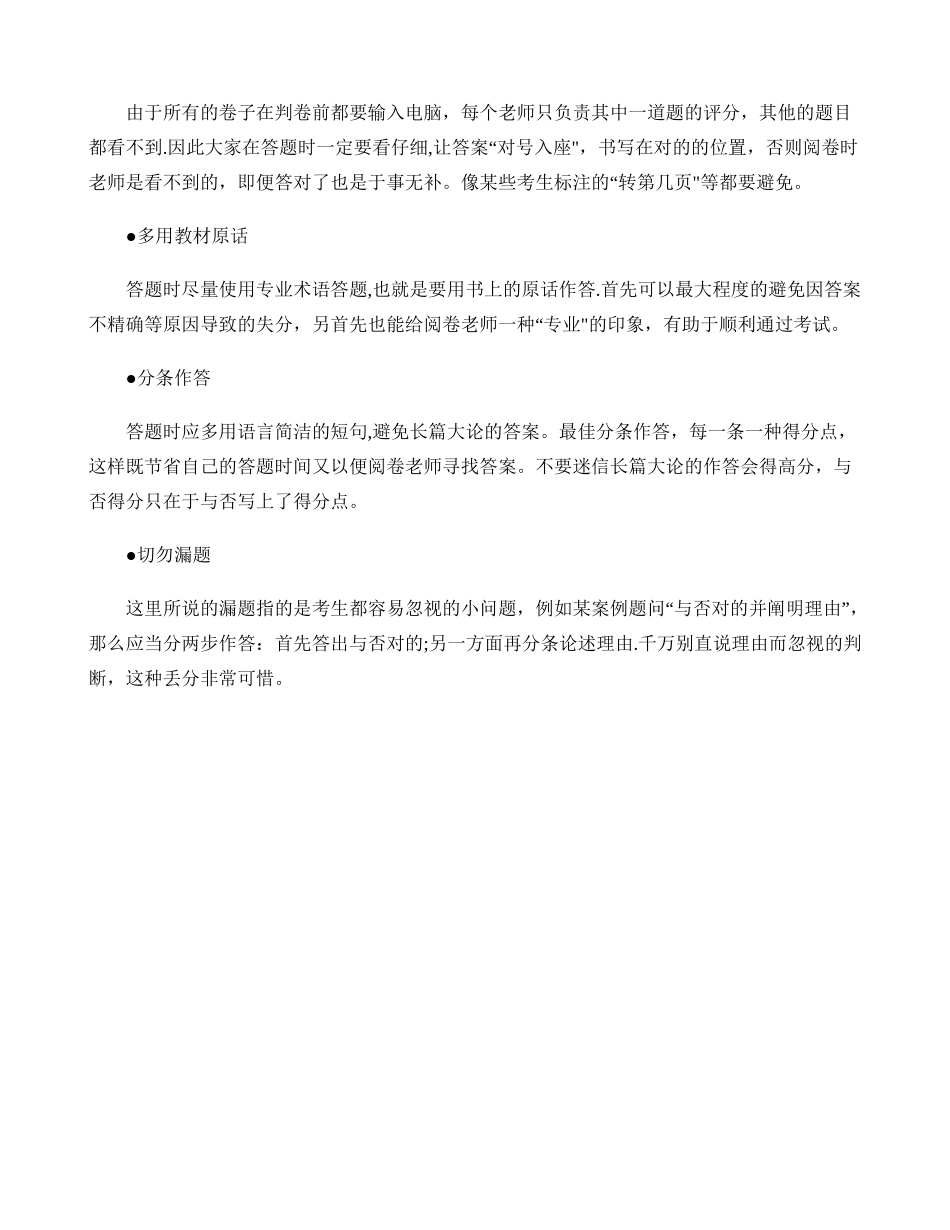 由于所有的卷子在判卷前都要输入电脑，每个老师只负责其中一道题的评分，其他的题目都看不到.因此大家在答题时一定要看仔细,让答案“对号入座"，书写在对的的位置，否则阅卷时老师是看不到的，即便答对了也是于事无补。像某些考生标注的“转第几页"等都要避免。

●多用教材原话

答题时尽量使用专业术语答题,也就是要用书上的原话作答.首先可以最大程度的避免因答案不精确等原因导致的失分，另首先也能给阅卷老师一种“专业"的印象，有助于顺利通过考试。

●分条作答

答题时应多用语言简洁的短句,避免长篇大论的答案。最佳分条作答，每一条一种得分点，这样既节省自己的答题时间又以便阅卷老师寻找答案。不要迷信长篇大论的作答会得高分，与否得分只在于与否写上了得分点。

●切勿漏题

这里所说的漏题指的是考生都容易忽视的小问题，例如某案例题问“与否对的并阐明理由”，那么应当分两步作答：首先答出与否对的;另一方面再分条论述理由.千万别直说理由而忽视的判断，这种丢分非常可惜。